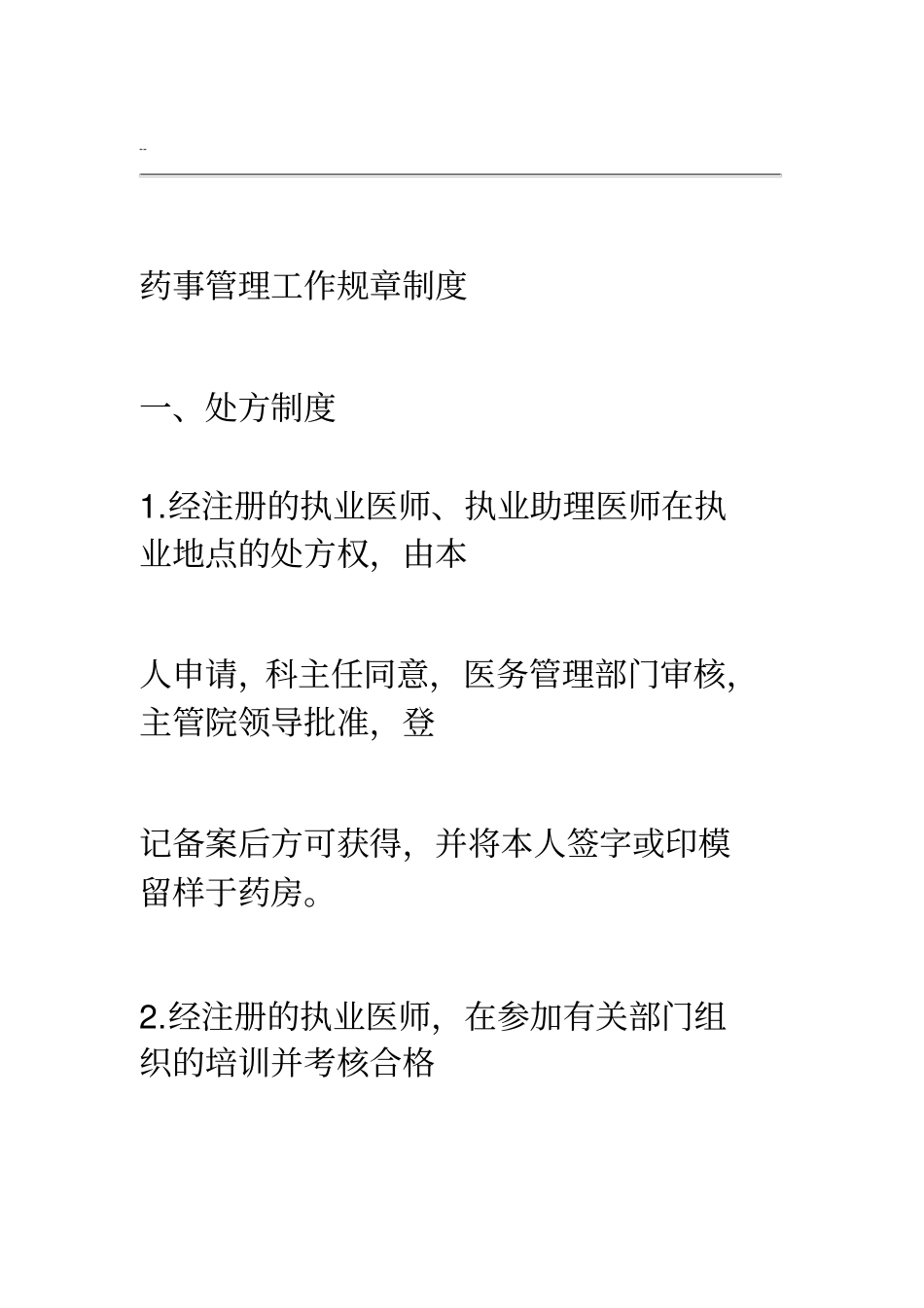 --

药事管理工作规章制度

一、处方制度

1.经注册的执业医师、执业助理医师在执业地点的处方权，由本

人申请，科主任同意，医务管理部门审核，主管院领导批准，登

记备案后方可获得，并将本人签字或印模留样于药房。

2.经注册的执业医师，在参加有关部门组织的培训并考核合格